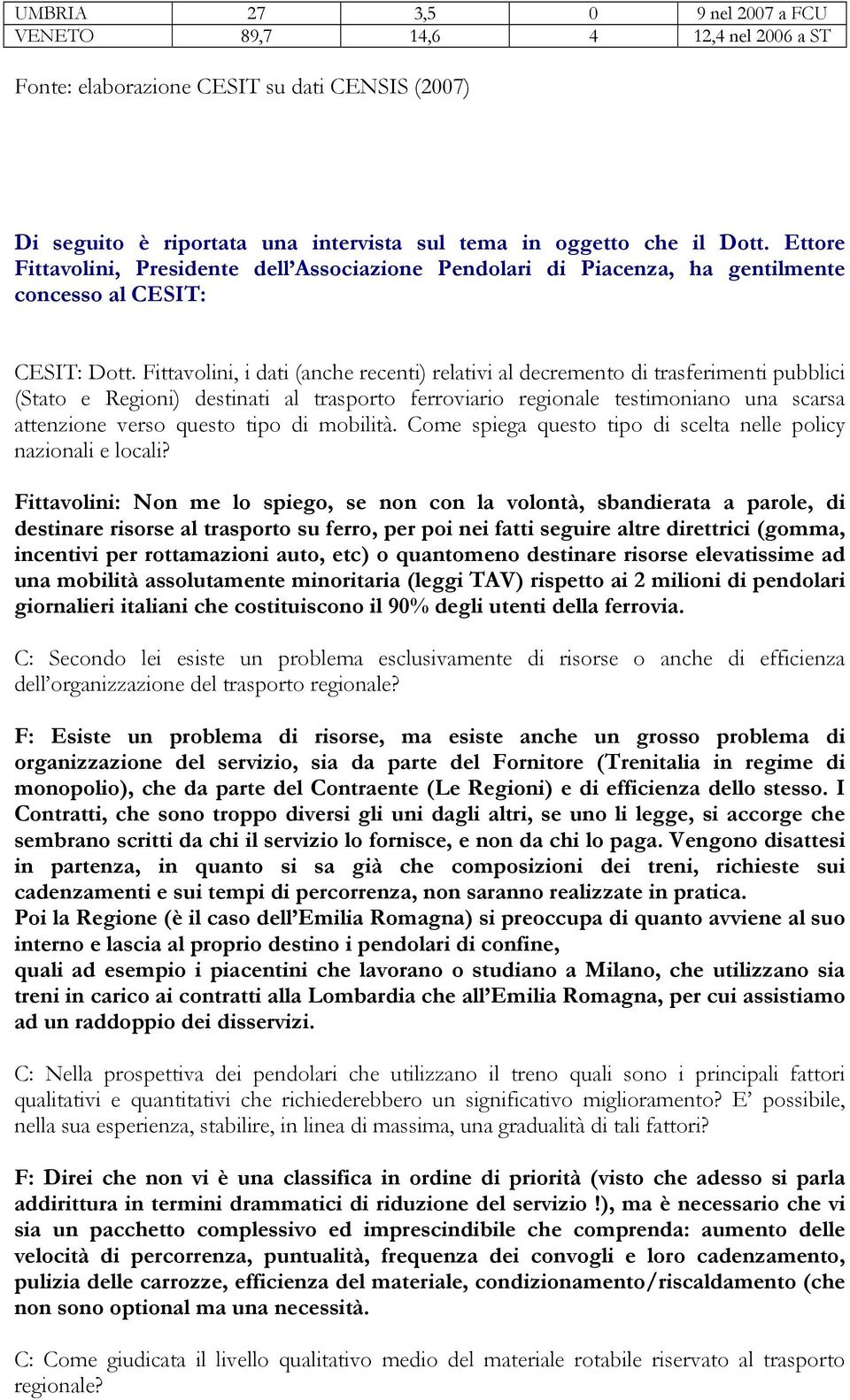 | UMBRIA | 27 | 3,5 | 0 | 9 nel 2007 a FCU |
|---|---|---|---|---|
| VENETO | 89,7 | 14,6 | 4 | 12,4 nel 2006 a ST |

Fonte: elaborazione CESIT su dati CENSIS (2007)

Di seguito è riportata una intervista sul tema in oggetto che il Dott. Ettore Fittavolini, Presidente dell'Associazione Pendolari di Piacenza, ha gentilmente concesso al CESIT:

CESIT: Dott. Fittavolini, i dati (anche recenti) relativi al decremento di trasferimenti pubblici (Stato e Regioni) destinati al trasporto ferroviario regionale testimoniano una scarsa attenzione verso questo tipo di mobilità. Come spiega questo tipo di scelta nelle policy nazionali e locali?

Fittavolini: Non me lo spiego, se non con la volontà, sbandierata a parole, di destinare risorse al trasporto su ferro, per poi nei fatti seguire altre direttrici (gomma, incentivi per rottamazioni auto, etc) o quantomeno destinare risorse elevatissime ad una mobilità assolutamente minoritaria (leggi TAV) rispetto ai 2 milioni di pendolari giornalieri italiani che costituiscono il 90% degli utenti della ferrovia.

C: Secondo lei esiste un problema esclusivamente di risorse o anche di efficienza dell'organizzazione del trasporto regionale?

F: Esiste un problema di risorse, ma esiste anche un grosso problema di organizzazione del servizio, sia da parte del Fornitore (Trenitalia in regime di monopolio), che da parte del Contraente (Le Regioni) e di efficienza dello stesso. I Contratti, che sono troppo diversi gli uni dagli altri, se uno li legge, si accorge che sembrano scritti da chi il servizio lo fornisce, e non da chi lo paga. Vengono disattesi in partenza, in quanto si sa già che composizioni dei treni, richieste sui cadenzamenti e sui tempi di percorrenza, non saranno realizzate in pratica.
Poi la Regione (è il caso dell'Emilia Romagna) si preoccupa di quanto avviene al suo interno e lascia al proprio destino i pendolari di confine,
quali ad esempio i piacentini che lavorano o studiano a Milano, che utilizzano sia treni in carico ai contratti alla Lombardia che all'Emilia Romagna, per cui assistiamo ad un raddoppio dei disservizi.

C: Nella prospettiva dei pendolari che utilizzano il treno quali sono i principali fattori qualitativi e quantitativi che richiederebbero un significativo miglioramento? E' possibile, nella sua esperienza, stabilire, in linea di massima, una gradualità di tali fattori?

F: Direi che non vi è una classifica in ordine di priorità (visto che adesso si parla addirittura in termini drammatici di riduzione del servizio !), ma è necessario che vi sia un pacchetto complessivo ed imprescindibile che comprenda: aumento delle velocità di percorrenza, puntualità, frequenza dei convogli e loro cadenzamento, pulizia delle carrozze, efficienza del materiale, condizionamento/riscaldamento (che non sono optional ma una necessità.

C: Come giudicata il livello qualitativo medio del materiale rotabile riservato al trasporto regionale?